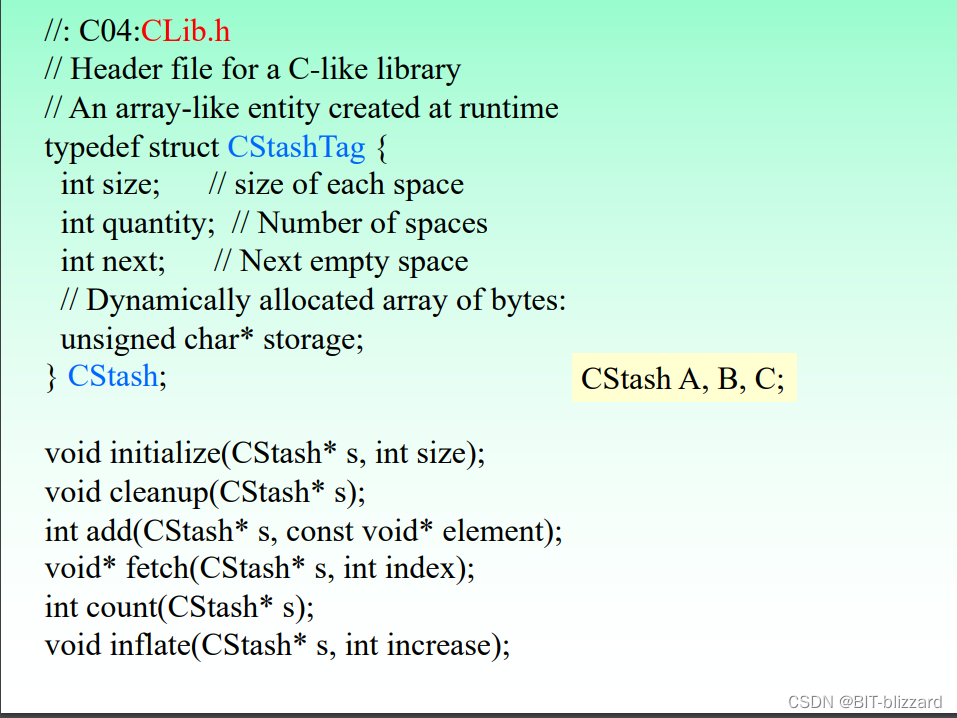 //: C04:CLib.h
// Header file for a C-like library
// An array-like entity created at runtime
typedef struct CStashTag {
  int size;      // size of each space
  int quantity;  // Number of spaces
  int next;      // Next empty space
  // Dynamically allocated array of bytes:
  unsigned char* storage;
} CStash;

CStash A, B, C;

void initialize(CStash* s, int size);
void cleanup(CStash* s);
int add(CStash* s, const void* element);
void* fetch(CStash* s, int index);
int count(CStash* s);
void inflate(CStash* s, int increase);

CSDN @BIT-blizzard